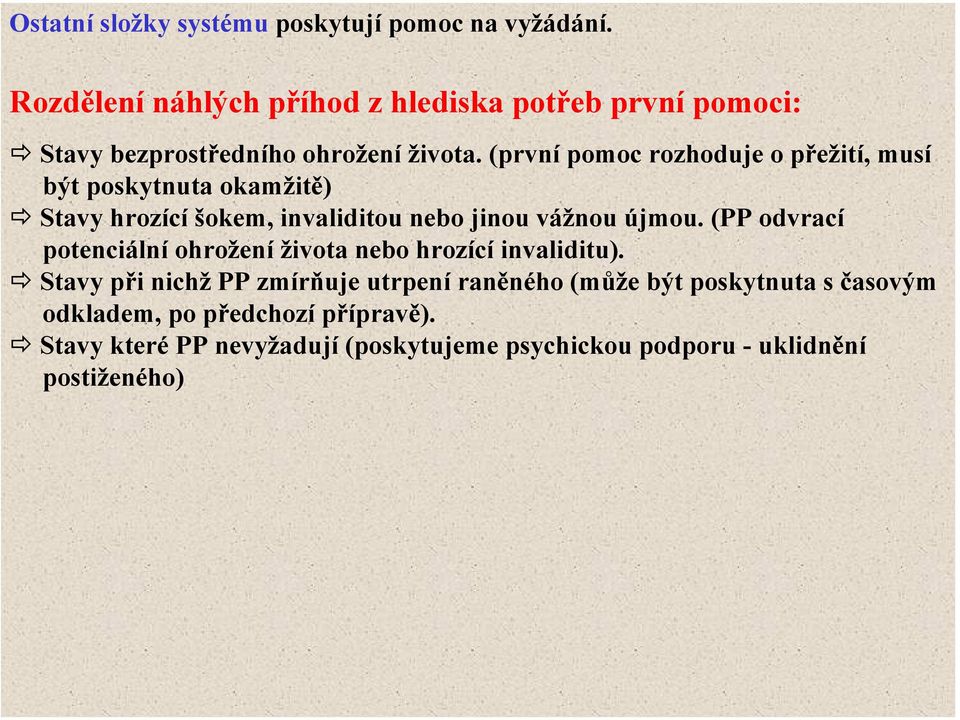 Ostatní složky systému poskytují pomoc na vyžádání.

Rozdělení náhlých příhod z hlediska potřeb první pomoci:

⇨ Stavy bezprostředního ohrožení života. (první pomoc rozhoduje o přežití, musí být poskytnuta okamžitě)
⇨ Stavy hrozící šokem, invaliditou nebo jinou vážnou újmou. (PP odvrací potenciální ohrožení života nebo hrozící invaliditu).
⇨ Stavy při nichž PP zmírňuje utrpení raněného (může být poskytnuta s časovým odkladem, po předchozí přípravě).
⇨ Stavy které PP nevyžadují (poskytujeme psychickou podporu - uklidnění postiženého)